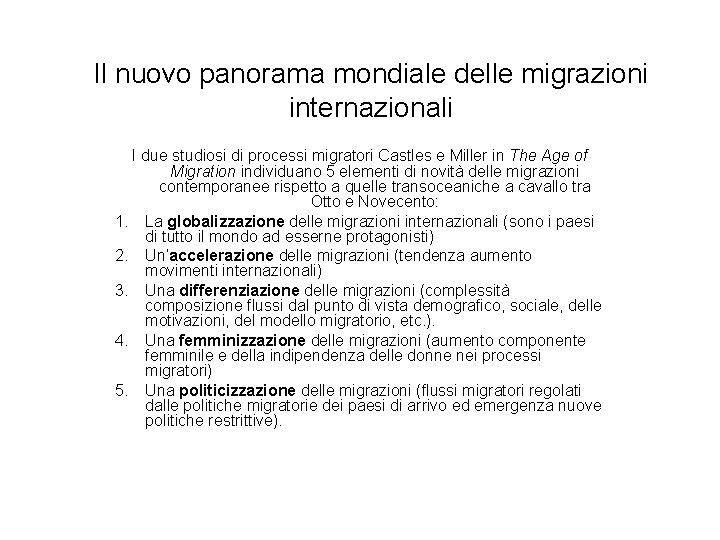 Il nuovo panorama mondiale delle migrazioni internazionali

I due studiosi di processi migratori Castles e Miller in The Age of Migration individuano 5 elementi di novità delle migrazioni contemporanee rispetto a quelle transoceaniche a cavallo tra Otto e Novecento:

1. La globalizzazione delle migrazioni internazionali (sono i paesi di tutto il mondo ad esserne protagonisti)
2. Un'accelerazione delle migrazioni (tendenza aumento movimenti internazionali)
3. Una differenziazione delle migrazioni (complessità composizione flussi dal punto di vista demografico, sociale, delle motivazioni, del modello migratorio, etc.).
4. Una femminizzazione delle migrazioni (aumento componente femminile e della indipendenza delle donne nei processi migratori)
5. Una politicizzazione delle migrazioni (flussi migratori regolati dalle politiche migratorie dei paesi di arrivo ed emergenza nuove politiche restrittive).